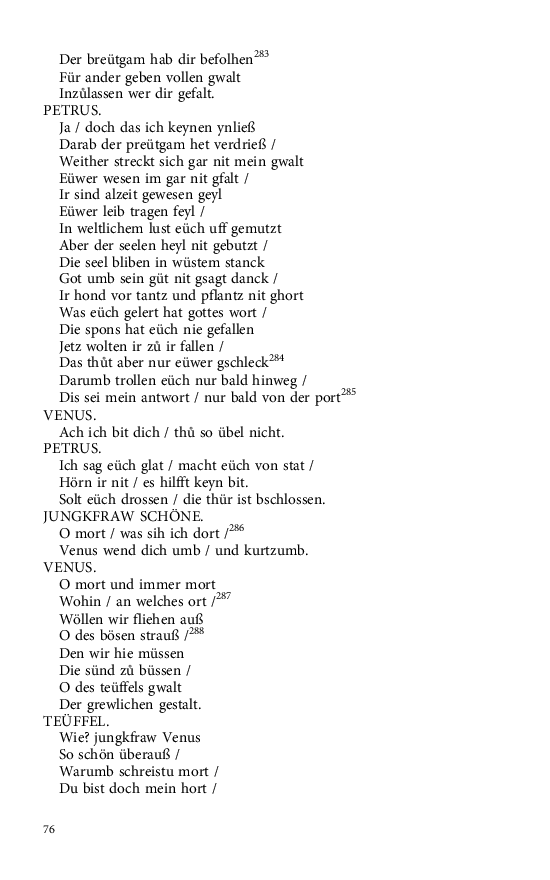 Der breütgam hab dir befolhen$^{283}$
Für ander geben vollen gwalt
Inzůlassen wer dir gefalt.
PETRUS.
Ja / doch das ich keynen ynließ
Darab der preütgam het verdrieß /
Weither streckt sich gar nit mein gwalt
Eüwer wesen im gar nit gfalt /
Ir sind alzeit gewesen geyl
Eüwer leib tragen feyl /
In weltlichem lust eüch uff gemutzt
Aber der seelen heyl nit gebutzt /
Die seel bliben in wüstem stanck
Got umb sein güt nit gsagt danck /
Ir hond vor tantz und pflantz nit ghort
Was eüch gelert hat gottes wort /
Die spons hat eüch nie gefallen
Jetz wolten ir zů ir fallen /
Das thůt aber nur eüwer gschleck$^{284}$
Darumb trollen eüch nur bald hinweg /
Dis sei mein antwort / nur bald von der port$^{285}$
VENUS.
Ach ich bit dich / thů so übel nicht.
PETRUS.
Ich sag eüch glat / macht eüch von stat /
Hörn ir nit / es hilfft keyn bit.
Solt eüch drossen / die thür ist bschlossen.
JUNGKFRAW SCHÖNE.
O mort / was sih ich dort /$^{286}$
Venus wend dich umb / und kurtzumb.
VENUS.
O mort und immer mort
Wohin / an welches ort /$^{287}$
Wöllen wir fliehen auß
O des bösen strauß /$^{288}$
Den wir hie müssen
Die sünd zů büssen /
O des teüffels gwalt
Der grewlichen gestalt.
TEÜFFEL.
Wie? jungkfraw Venus
So schön überauß /
Warumb schreistu mort /
Du bist doch mein hort /

76